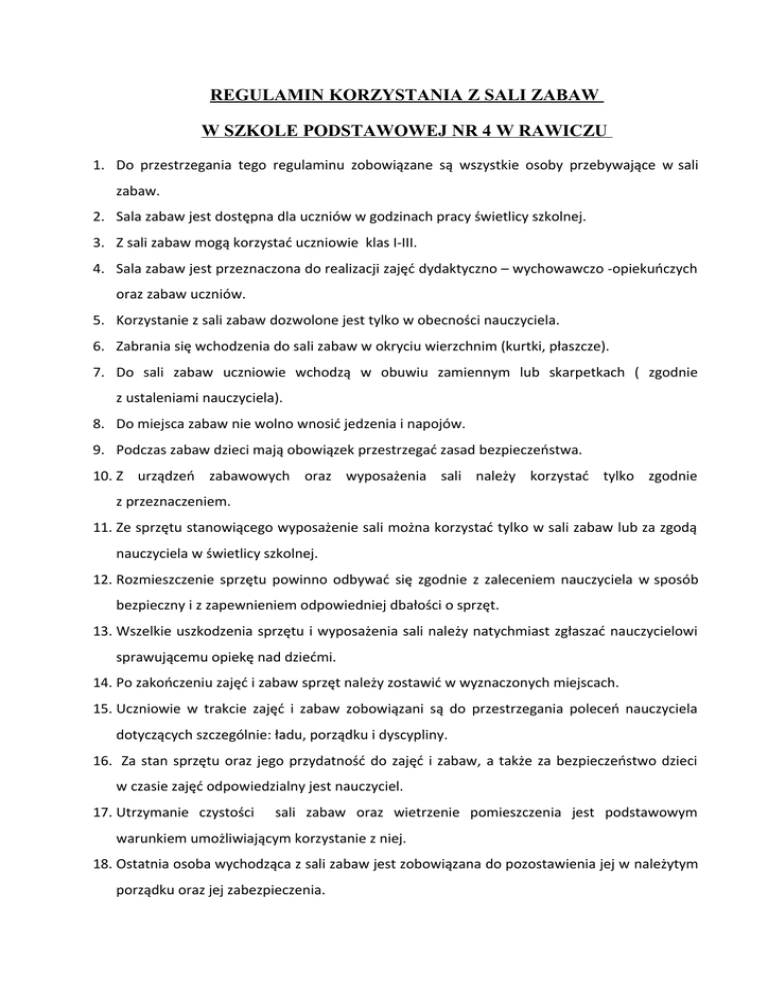 REGULAMIN KORZYSTANIA Z SALI ZABAW

W SZKOLE PODSTAWOWEJ NR 4 W RAWICZU

1. Do przestrzegania tego regulaminu zobowiązane są wszystkie osoby przebywające w sali zabaw.
2. Sala zabaw jest dostępna dla uczniów w godzinach pracy świetlicy szkolnej.
3. Z sali zabaw mogą korzystać uczniowie klas I-III.
4. Sala zabaw jest przeznaczona do realizacji zajęć dydaktyczno – wychowawczo -opiekuńczych oraz zabaw uczniów.
5. Korzystanie z sali zabaw dozwolone jest tylko w obecności nauczyciela.
6. Zabrania się wchodzenia do sali zabaw w okryciu wierzchnim (kurtki, płaszcze).
7. Do sali zabaw uczniowie wchodzą w obuwiu zamiennym lub skarpetkach ( zgodnie z ustaleniami nauczyciela).
8. Do miejsca zabaw nie wolno wnosić jedzenia i napojów.
9. Podczas zabaw dzieci mają obowiązek przestrzegać zasad bezpieczeństwa.
10. Z urządzeń zabawowych oraz wyposażenia sali należy korzystać tylko zgodnie z przeznaczeniem.
11. Ze sprzętu stanowiącego wyposażenie sali można korzystać tylko w sali zabaw lub za zgodą nauczyciela w świetlicy szkolnej.
12. Rozmieszczenie sprzętu powinno odbywać się zgodnie z zaleceniem nauczyciela w sposób bezpieczny i z zapewnieniem odpowiedniej dbałości o sprzęt.
13. Wszelkie uszkodzenia sprzętu i wyposażenia sali należy natychmiast zgłaszać nauczycielowi sprawującemu opiekę nad dziećmi.
14. Po zakończeniu zajęć i zabaw sprzęt należy zostawić w wyznaczonych miejscach.
15. Uczniowie w trakcie zajęć i zabaw zobowiązani są do przestrzegania poleceń nauczyciela dotyczących szczególnie: ładu, porządku i dyscypliny.
16. Za stan sprzętu oraz jego przydatność do zajęć i zabaw, a także za bezpieczeństwo dzieci w czasie zajęć odpowiedzialny jest nauczyciel.
17. Utrzymanie czystości sali zabaw oraz wietrzenie pomieszczenia jest podstawowym warunkiem umożliwiającym korzystanie z niej.
18. Ostatnia osoba wychodząca z sali zabaw jest zobowiązana do pozostawienia jej w należytym porządku oraz jej zabezpieczenia.